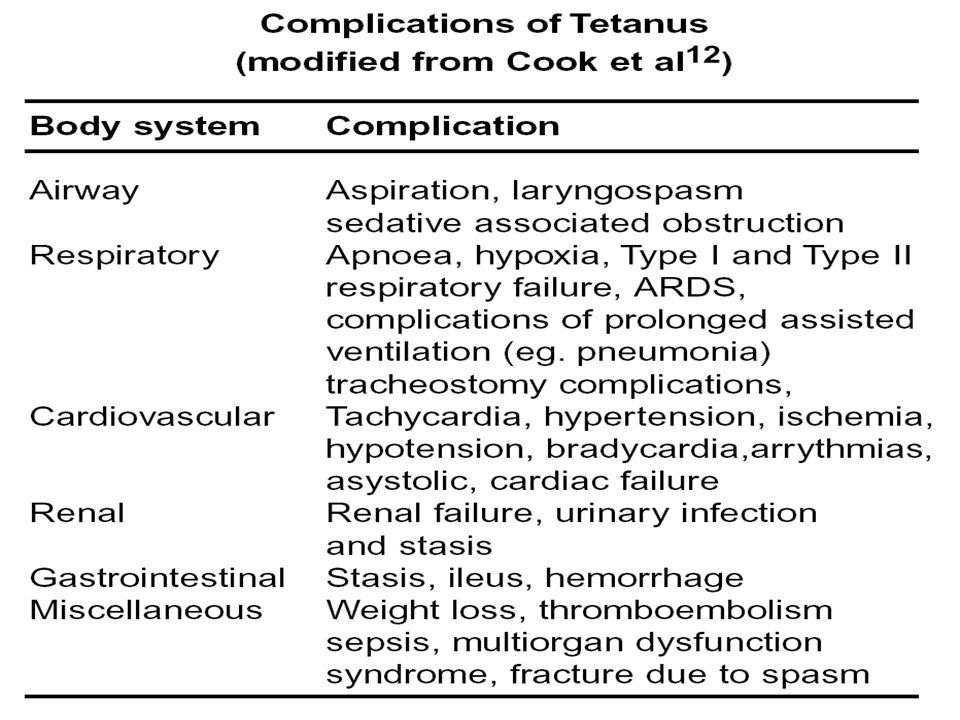 Complications of Tetanus
(modified from Cook et al$^{12}$)

| Body system | Complication |
|---|---|
| Airway | Aspiration, laryngospasm sedative associated obstruction |
| Respiratory | Apnoea, hypoxia, Type I and Type II respiratory failure, ARDS, complications of prolonged assisted ventilation (eg. pneumonia) tracheostomy complications, |
| Cardiovascular | Tachycardia, hypertension, ischemia, hypotension, bradycardia,arrythmias, asystolic, cardiac failure |
| Renal | Renal failure, urinary infection and stasis |
| Gastrointestinal | Stasis, ileus, hemorrhage |
| Miscellaneous | Weight loss, thromboembolism sepsis, multiorgan dysfunction syndrome, fracture due to spasm |